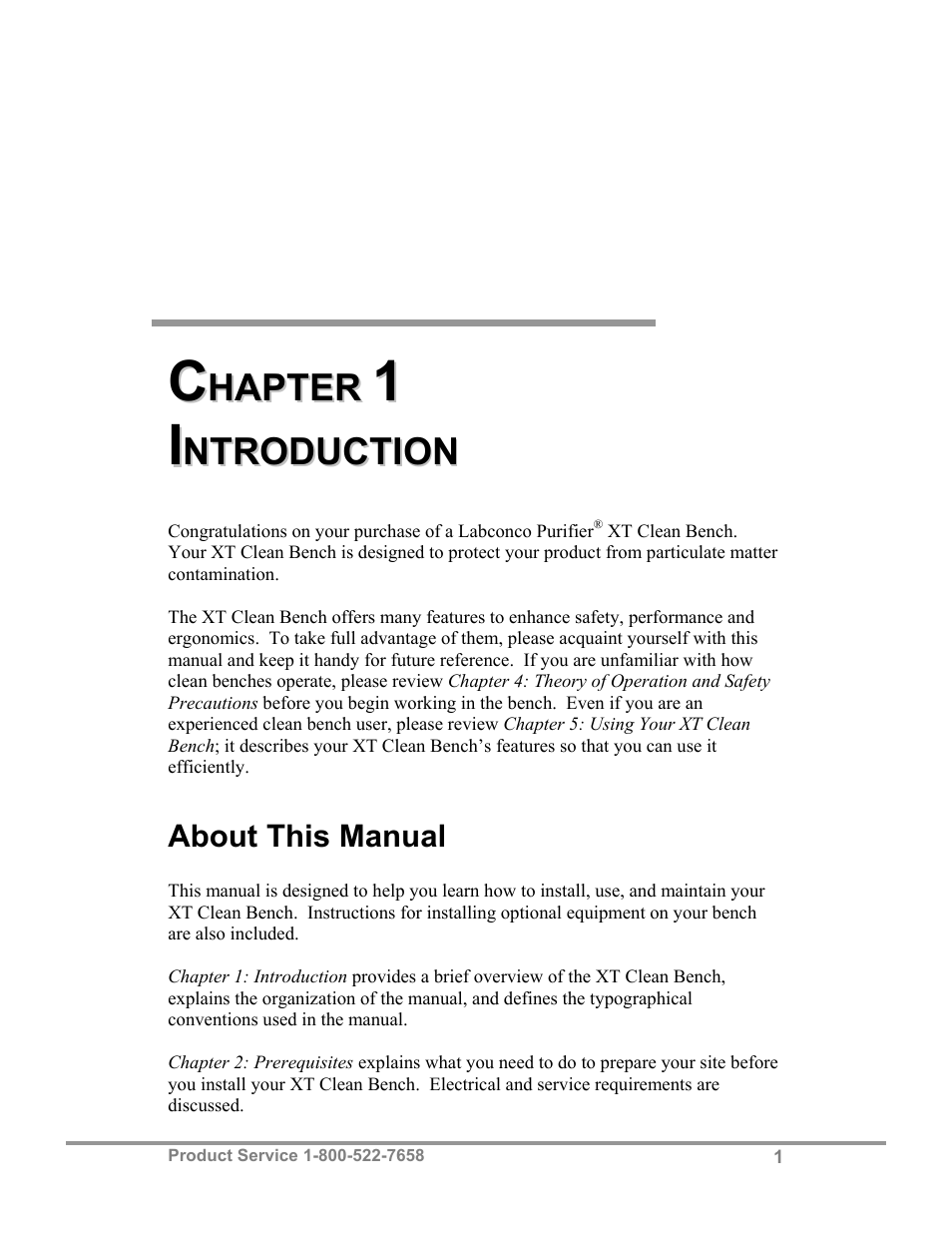 CHAPTER 1
INTRODUCTION

Congratulations on your purchase of a Labconco Purifier® XT Clean Bench. Your XT Clean Bench is designed to protect your product from particulate matter contamination.

The XT Clean Bench offers many features to enhance safety, performance and ergonomics. To take full advantage of them, please acquaint yourself with this manual and keep it handy for future reference. If you are unfamiliar with how clean benches operate, please review Chapter 4: Theory of Operation and Safety Precautions before you begin working in the bench. Even if you are an experienced clean bench user, please review Chapter 5: Using Your XT Clean Bench; it describes your XT Clean Bench's features so that you can use it efficiently.

About This Manual

This manual is designed to help you learn how to install, use, and maintain your XT Clean Bench. Instructions for installing optional equipment on your bench are also included.

Chapter 1: Introduction provides a brief overview of the XT Clean Bench, explains the organization of the manual, and defines the typographical conventions used in the manual.

Chapter 2: Prerequisites explains what you need to do to prepare your site before you install your XT Clean Bench. Electrical and service requirements are discussed.

Product Service 1-800-522-7658

1